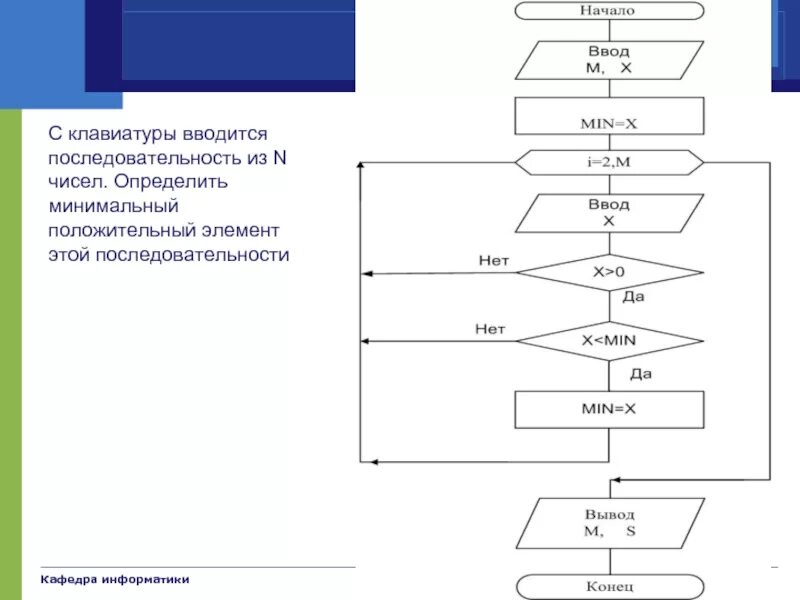 С клавиатуры вводится последовательность из N чисел. Определить минимальный положительный элемент этой последовательности

Начало

Ввод
M, X

MIN=X

i=2,M

Ввод
X

Нет

X>0

Да

Нет

X<MIN

Да

MIN=X

Вывод
M, S

Конец

Кафедра информатики